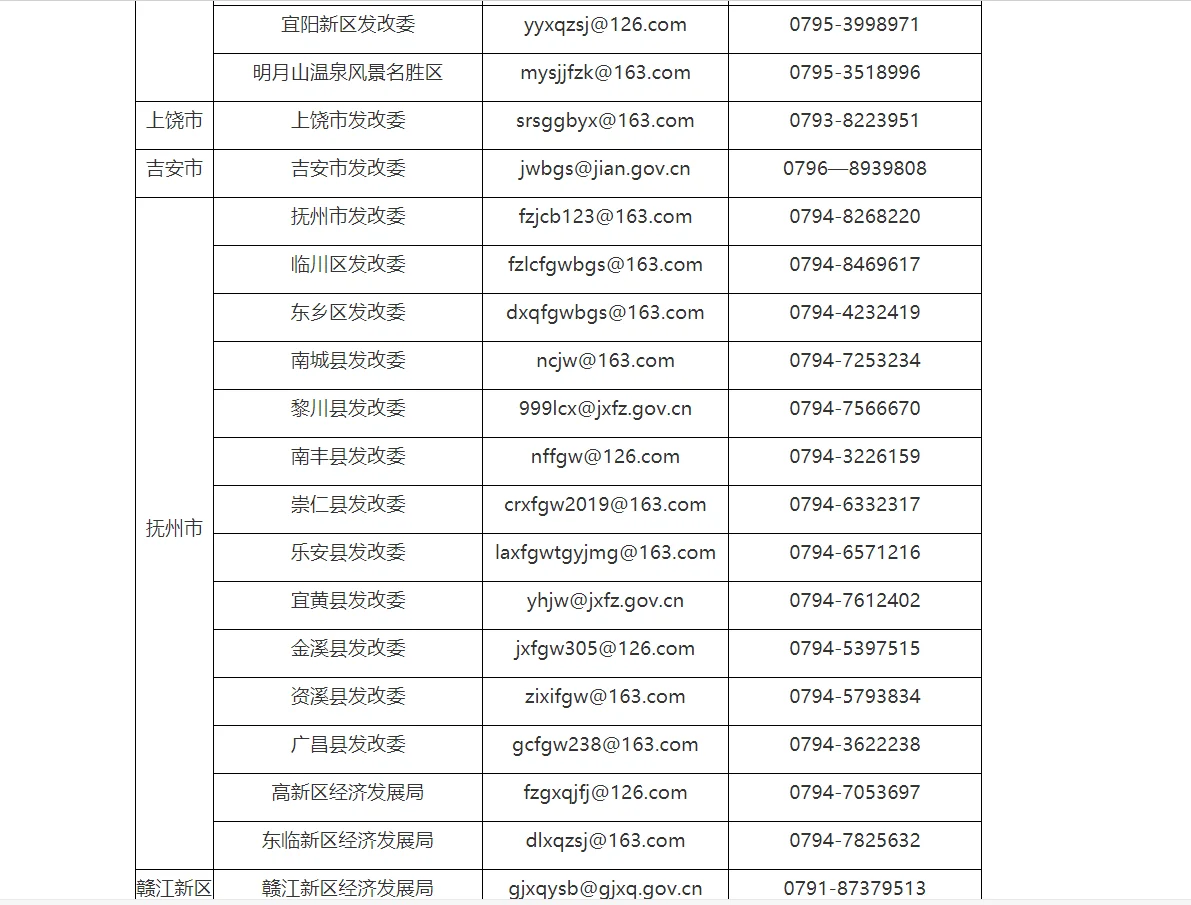 | | | | |
|---|---|---|---|
| | 宜阳新区发改委 | yyxqzsj@126.com | 0795-3998971 |
| | 明月山温泉风景名胜区 | mysjjfzk@163.com | 0795-3518996 |
| 上饶市 | 上饶市发改委 | srsggbyx@163.com | 0793-8223951 |
| 吉安市 | 吉安市发改委 | jwbgs@jian.gov.cn | 0796—8939808 |
| 抚州市 | 抚州市发改委 | fzjcb123@163.com | 0794-8268220 |
| | 临川区发改委 | fzlcfgwbgs@163.com | 0794-8469617 |
| | 东乡区发改委 | dxqfgwbgs@163.com | 0794-4232419 |
| | 南城县发改委 | ncjw@163.com | 0794-7253234 |
| | 黎川县发改委 | 999lcx@jxfz.gov.cn | 0794-7566670 |
| | 南丰县发改委 | nffgw@126.com | 0794-3226159 |
| | 崇仁县发改委 | crxfgw2019@163.com | 0794-6332317 |
| | 乐安县发改委 | laxfgwtgyjmg@163.com | 0794-6571216 |
| | 宜黄县发改委 | yhjw@jxfz.gov.cn | 0794-7612402 |
| | 金溪县发改委 | jxfgw305@126.com | 0794-5397515 |
| | 资溪县发改委 | zixifgw@163.com | 0794-5793834 |
| | 广昌县发改委 | gcfgw238@163.com | 0794-3622238 |
| | 高新区经济发展局 | fzgxqjfj@126.com | 0794-7053697 |
| | 东临新区经济发展局 | dlxqzsj@163.com | 0794-7825632 |
| 赣江新区 | 赣江新区经济发展局 | gjxqysb@gjxq.gov.cn | 0791-87379513 |